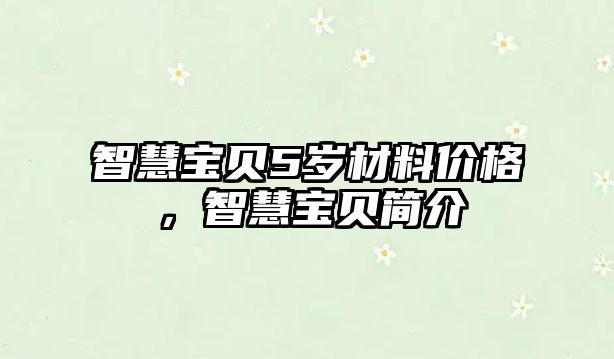 智慧宝贝5岁材料价格，智慧宝贝简介